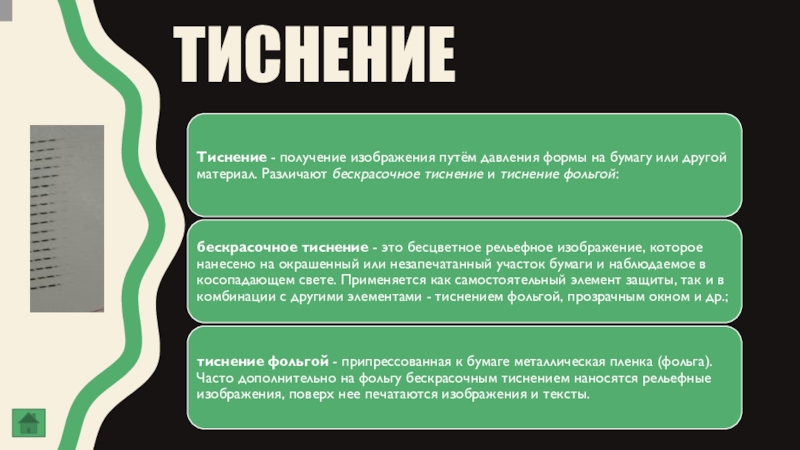 ТИСНЕНИЕ

Тиснение - получение изображения путём давления формы на бумагу или другой материал. Различают бескрасочное тиснение и тиснение фольгой:

бескрасочное тиснение - это бесцветное рельефное изображение, которое нанесено на окрашенный или незапечатанный участок бумаги и наблюдаемое в косопадающем свете. Применяется как самостоятельный элемент защиты, так и в комбинации с другими элементами - тиснением фольгой, прозрачным окном и др.;

тиснение фольгой - припрессованная к бумаге металлическая пленка (фольга). Часто дополнительно на фольгу бескрасочным тиснением наносятся рельефные изображения, поверх нее печатаются изображения и тексты.